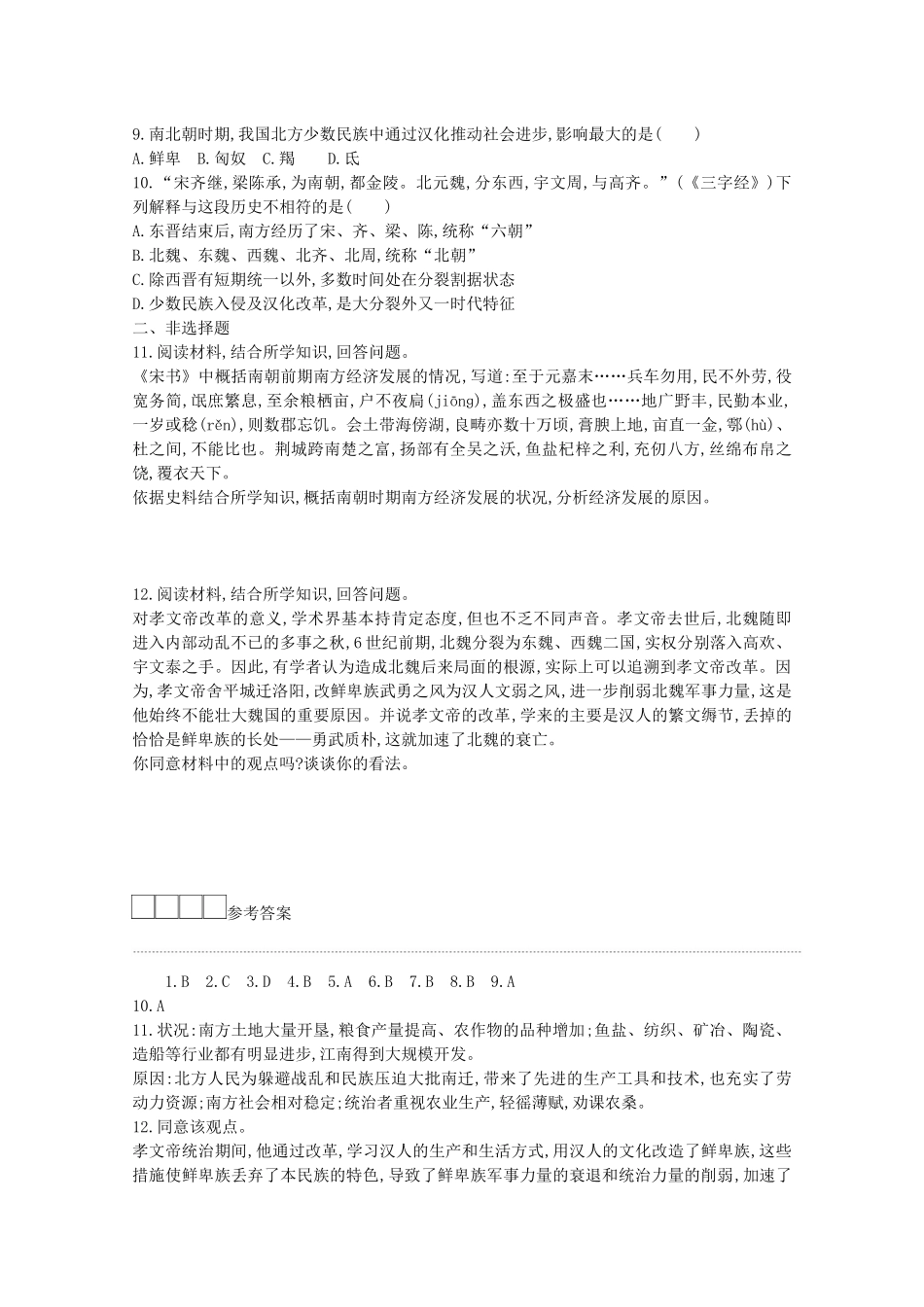 9.南北朝时期,我国北方少数民族中通过汉化推动社会进步,影响最大的是(　　)
A.鲜卑　B.匈奴　C.羯　　D.氐
10.“宋齐继,梁陈承,为南朝,都金陵。北元魏,分东西,宇文周,与高齐。”(《三字经》)下列解释与这段历史不相符的是(　　)
A.东晋结束后,南方经历了宋、齐、梁、陈,统称“六朝”
B.北魏、东魏、西魏、北齐、北周,统称“北朝”
C.除西晋有短期统一以外,多数时间处在分裂割据状态
D.少数民族入侵及汉化改革,是大分裂外又一时代特征
二、非选择题
11.阅读材料,结合所学知识,回答问题。
《宋书》中概括南朝前期南方经济发展的情况,写道:至于元嘉末……兵车勿用,民不外劳,役宽务简,氓庶繁息,至余粮栖亩,户不夜扃(jiōng),盖东西之极盛也……地广野丰,民勤本业,一岁或稔(rěn),则数郡忘饥。会土带海傍湖,良畴亦数十万顷,膏腴上地,亩直一金,鄠(hù)、杜之间,不能比也。荆城跨南楚之富,扬部有全吴之沃,鱼盐杞梓之利,充仞八方,丝绵布帛之饶,覆衣天下。
依据史料结合所学知识,概括南朝时期南方经济发展的状况,分析经济发展的原因。

12.阅读材料,结合所学知识,回答问题。
对孝文帝改革的意义,学术界基本持肯定态度,但也不乏不同声音。孝文帝去世后,北魏随即进入内部动乱不已的多事之秋,6世纪前期,北魏分裂为东魏、西魏二国,实权分别落入高欢、宇文泰之手。因此,有学者认为造成北魏后来局面的根源,实际上可以追溯到孝文帝改革。因为,孝文帝舍平城迁洛阳,改鲜卑族武勇之风为汉人文弱之风,进一步削弱北魏军事力量,这是他始终不能壮大魏国的重要原因。并说孝文帝的改革,学来的主要是汉人的繁文缛节,丢掉的恰恰是鲜卑族的长处——勇武质朴,这就加速了北魏的衰亡。
你同意材料中的观点吗?谈谈你的看法。

参考答案

1.B　2.C　3.D　4.B　5.A　6.B　7.B　8.B　9.A
10.A
11.状况:南方土地大量开垦,粮食产量提高、农作物的品种增加;鱼盐、纺织、矿冶、陶瓷、造船等行业都有明显进步,江南得到大规模开发。
原因:北方人民为躲避战乱和民族压迫大批南迁,带来了先进的生产工具和技术,也充实了劳动力资源;南方社会相对稳定;统治者重视农业生产,轻徭薄赋,劝课农桑。
12.同意该观点。
孝文帝统治期间,他通过改革,学习汉人的生产和生活方式,用汉人的文化改造了鲜卑族,这些措施使鲜卑族丢弃了本民族的特色,导致了鲜卑族军事力量的衰退和统治力量的削弱,加速了